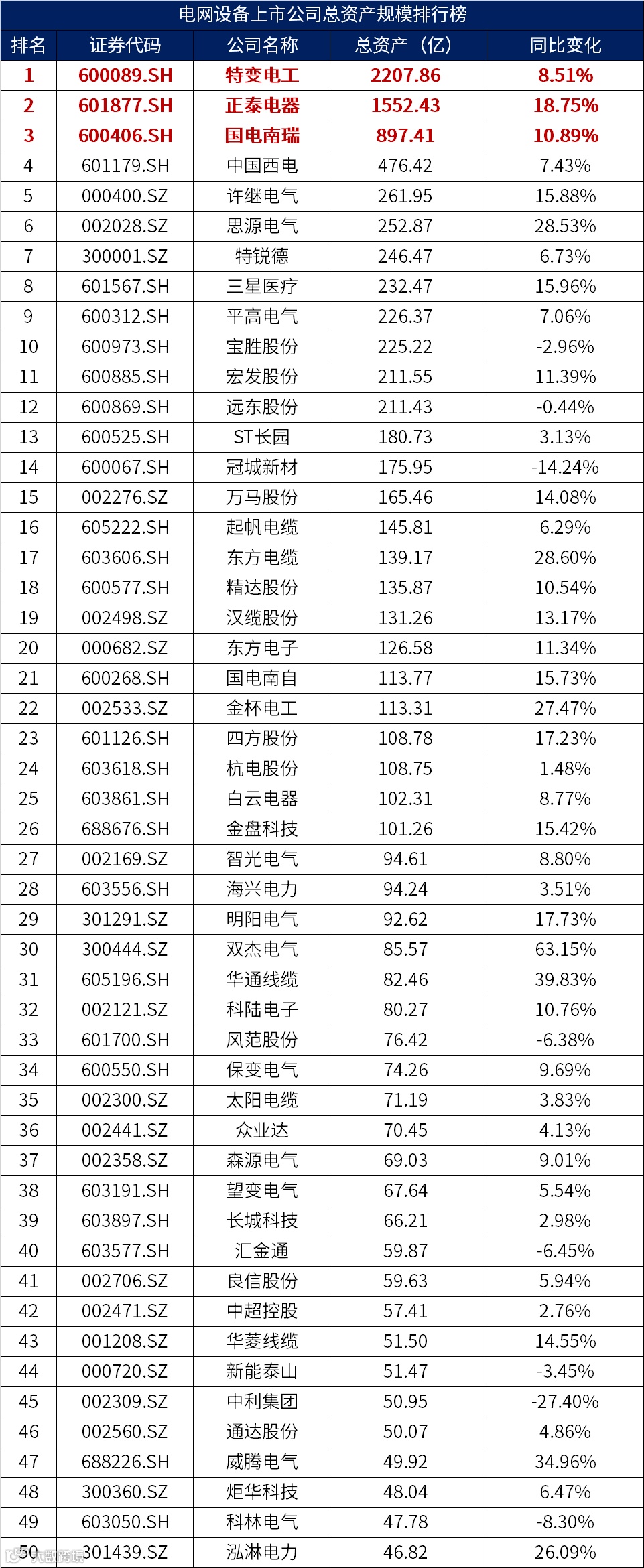 电网设备上市公司总资产规模排行榜

| 排名 | 证券代码 | 公司名称 | 总资产（亿） | 同比变化 |
|---|---|---|---|---|
| 1 | 600089.SH | 特变电工 | 2207.86 | 8.51% |
| 2 | 601877.SH | 正泰电器 | 1552.43 | 18.75% |
| 3 | 600406.SH | 国电南瑞 | 897.41 | 10.89% |
| 4 | 601179.SH | 中国西电 | 476.42 | 7.43% |
| 5 | 000400.SZ | 许继电气 | 261.95 | 15.88% |
| 6 | 002028.SZ | 思源电气 | 252.87 | 28.53% |
| 7 | 300001.SZ | 特锐德 | 246.47 | 6.73% |
| 8 | 601567.SH | 三星医疗 | 232.47 | 15.96% |
| 9 | 600312.SH | 平高电气 | 226.37 | 7.06% |
| 10 | 600973.SH | 宝胜股份 | 225.22 | -2.96% |
| 11 | 600885.SH | 宏发股份 | 211.55 | 11.39% |
| 12 | 600869.SH | 远东股份 | 211.43 | -0.44% |
| 13 | 600525.SH | ST长园 | 180.73 | 3.13% |
| 14 | 600067.SH | 冠城新材 | 175.95 | -14.24% |
| 15 | 002276.SZ | 万马股份 | 165.46 | 14.08% |
| 16 | 605222.SH | 起帆电缆 | 145.81 | 6.29% |
| 17 | 603606.SH | 东方电缆 | 139.17 | 28.60% |
| 18 | 600577.SH | 精达股份 | 135.87 | 10.54% |
| 19 | 002498.SZ | 汉缆股份 | 131.26 | 13.17% |
| 20 | 000682.SZ | 东方电子 | 126.58 | 11.34% |
| 21 | 600268.SH | 国电南自 | 113.77 | 15.73% |
| 22 | 002533.SZ | 金杯电工 | 113.31 | 27.47% |
| 23 | 601126.SH | 四方股份 | 108.78 | 17.23% |
| 24 | 603618.SH | 杭电股份 | 108.75 | 1.48% |
| 25 | 603861.SH | 白云电器 | 102.31 | 8.77% |
| 26 | 688676.SH | 金盘科技 | 101.26 | 15.42% |
| 27 | 002169.SZ | 智光电气 | 94.61 | 8.80% |
| 28 | 603556.SH | 海兴电力 | 94.24 | 3.51% |
| 29 | 301291.SZ | 明阳电气 | 92.62 | 17.73% |
| 30 | 300444.SZ | 双杰电气 | 85.57 | 63.15% |
| 31 | 605196.SH | 华通线缆 | 82.46 | 39.83% |
| 32 | 002121.SZ | 科陆电子 | 80.27 | 10.76% |
| 33 | 601700.SH | 风范股份 | 76.42 | -6.38% |
| 34 | 600550.SH | 保变电气 | 74.26 | 9.69% |
| 35 | 002300.SZ | 太阳电缆 | 71.19 | 3.83% |
| 36 | 002441.SZ | 众业达 | 70.45 | 4.13% |
| 37 | 002358.SZ | 森源电气 | 69.03 | 9.01% |
| 38 | 603191.SH | 望变电气 | 67.64 | 5.54% |
| 39 | 603897.SH | 长城科技 | 66.21 | 2.98% |
| 40 | 603577.SH | 汇金通 | 59.87 | -6.45% |
| 41 | 002706.SZ | 良信股份 | 59.63 | 5.94% |
| 42 | 002471.SZ | 中超控股 | 57.41 | 2.76% |
| 43 | 001208.SZ | 华菱线缆 | 51.50 | 14.55% |
| 44 | 000720.SZ | 新能泰山 | 51.47 | -3.45% |
| 45 | 002309.SZ | 中利集团 | 50.95 | -27.40% |
| 46 | 002560.SZ | 通达股份 | 50.07 | 4.86% |
| 47 | 688226.SH | 威腾电气 | 49.92 | 34.96% |
| 48 | 300360.SZ | 炬华科技 | 48.04 | 6.47% |
| 49 | 603050.SH | 科林电气 | 47.78 | -8.30% |
| 50 | 301439.SZ | 泓淋电力 | 46.82 | 26.09% |